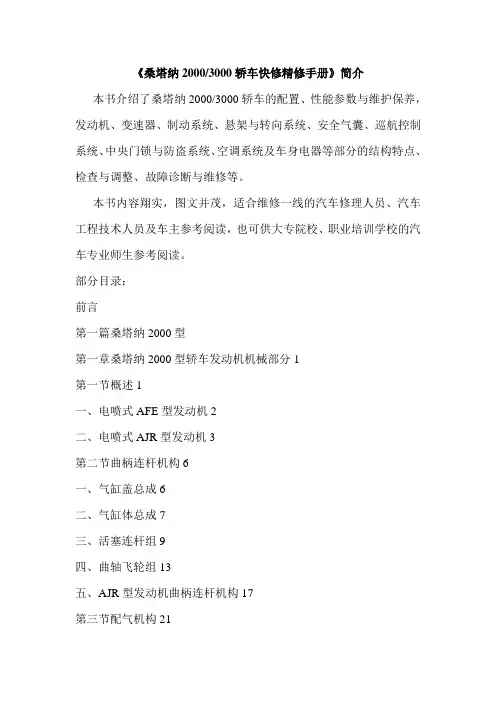 《桑塔纳 2000/3000 轿车快修精修手册》简介

本书介绍了桑塔纳 2000/3000 轿车的配置、性能参数与维护保养，发动机、变速器、制动系统、悬架与转向系统、安全气囊、巡航控制系统、中央门锁与防盗系统、空调系统及车身电器等部分的结构特点、检查与调整、故障诊断与维修等。

本书内容翔实，图文并茂，适合维修一线的汽车修理人员、汽车工程技术人员及车主参考阅读，也可供大专院校、职业培训学校的汽车专业师生参考阅读。

部分目录：

前言

第一篇桑塔纳 2000 型

第一章桑塔纳 2000 型轿车发动机机械部分 1

第一节概述 1

一、电喷式 AFE 型发动机 2

二、电喷式 AJR 型发动机 3

第二节曲柄连杆机构 6

一、气缸盖总成 6

二、气缸体总成 7

三、活塞连杆组 9

四、曲轴飞轮组 13

五、AJR 型发动机曲柄连杆机构 17

第三节配气机构 21